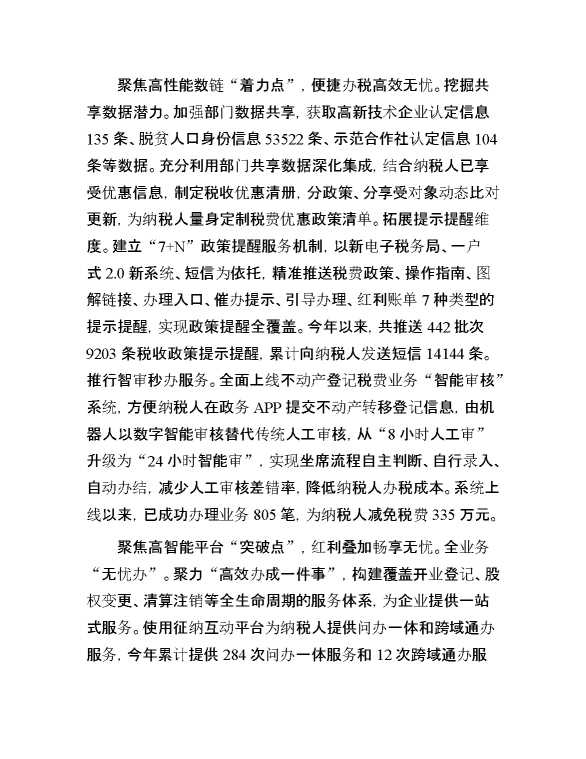 聚焦高性能数链“着力点”，便捷办税高效无忧。挖掘共享数据潜力。加强部门数据共享，获取高新技术企业认定信息135条、脱贫人口身份信息53522条、示范合作社认定信息104条等数据。充分利用部门共享数据深化集成，结合纳税人已享受优惠信息，制定税收优惠清册，分政策、分享受对象动态比对更新，为纳税人量身定制税费优惠政策清单。拓展提示提醒维度。建立“7+N”政策提醒服务机制，以新电子税务局、一户式2.0新系统、短信为依托，精准推送税费政策、操作指南、图解链接、办理入口、催办提示、引导办理、红利账单7种类型的提示提醒，实现政策提醒全覆盖。今年以来，共推送442批次9203条税收政策提示提醒，累计向纳税人发送短信14144条。推行智审秒办服务。全面上线不动产登记税费业务“智能审核”系统，方便纳税人在政务APP提交不动产转移登记信息，由机器人以数字智能审核替代传统人工审核，从“8小时人工审”升级为“24小时智能审”，实现坐席流程自主判断、自行录入、自动办结，减少人工审核差错率，降低纳税人办税成本。系统上线以来，已成功办理业务805笔，为纳税人减免税费335万元。

聚焦高智能平台“突破点”，红利叠加畅享无忧。全业务“无忧办”。聚力“高效办成一件事”，构建覆盖开业登记、股权变更、清算注销等全生命周期的服务体系，为企业提供一站式服务。使用征纳互动平台为纳税人提供问办一体和跨域通办服务，今年累计提供284次问办一体服务和12次跨域通办服